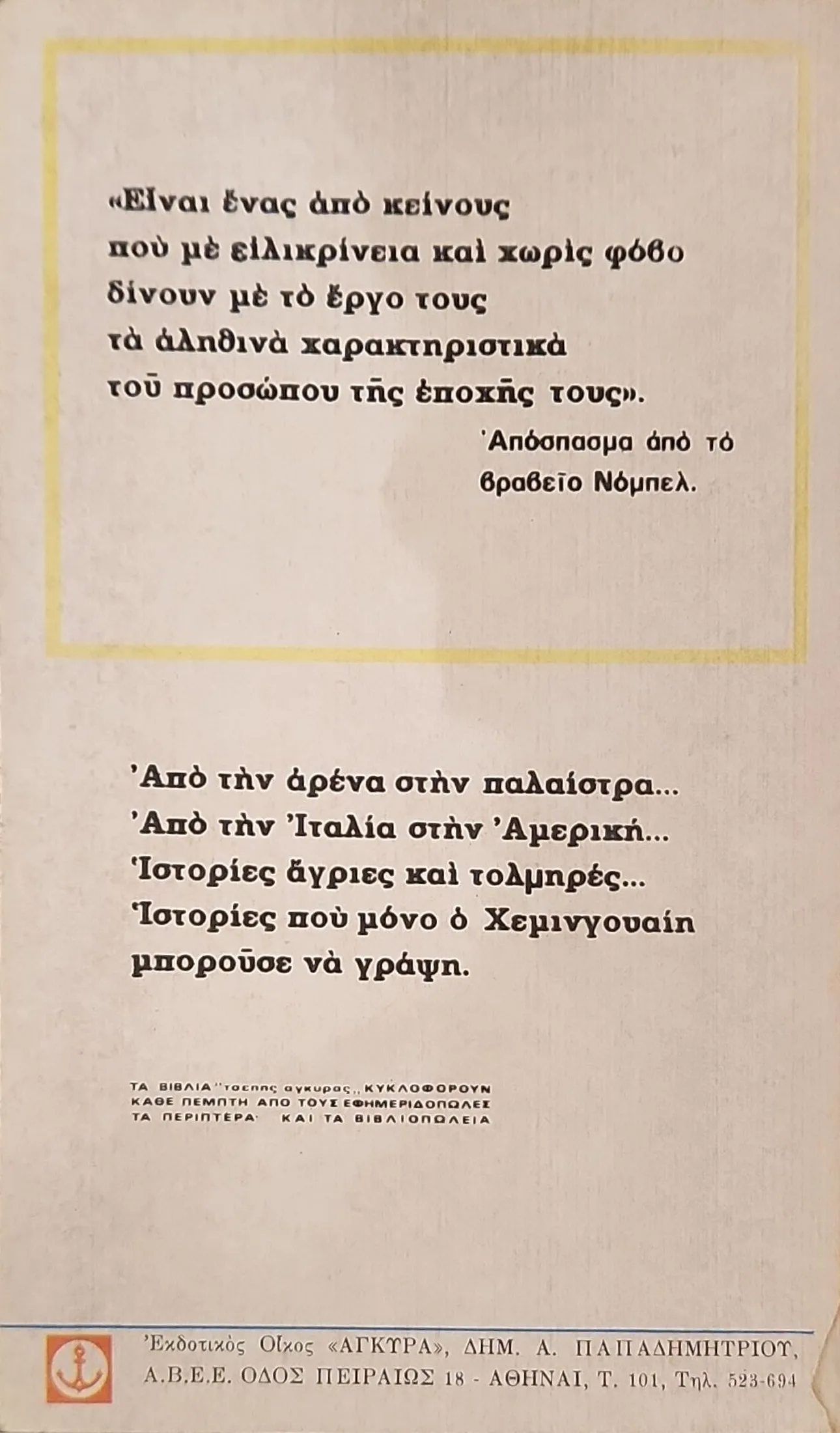 «Εἶναι ἕνας ἀπὸ κείνους ποὺ μὲ εἰλικρίνεια καὶ χωρὶς φόβο δίνουν μὲ τὸ ἔργο τους τὰ ἀληθινὰ χαρακτηριστικὰ τοῦ προσώπου τῆς ἐποχῆς τους».

Ἀπόσπασμα ἀπὸ τὸ βραβεῖο Νόμπελ.

Ἀπὸ τὴν ἀρένα στὴν παλαίστρα...
Ἀπὸ τὴν Ἰταλία στὴν Ἀμερική...
Ἱστορίες ἄγριες καὶ τολμηρές...
Ἱστορίες ποὺ μόνο ὁ Χεμινγουαίη μποροῦσε νὰ γράψη.

ΤΑ ΒΙΒΛΙΑ "τσεπης αγκυρας" ΚΥΚΛΟΦΟΡΟΥΝ ΚΑΘΕ ΠΕΜΠΤΗ ΑΠΟ ΤΟΥΣ ΕΦΗΜΕΡΙΔΟΠΩΛΕΣ ΤΑ ΠΕΡΙΠΤΕΡΑ ΚΑΙ ΤΑ ΒΙΒΛΙΟΠΩΛΕΙΑ

Ἐκδοτικὸς Οἶκος «ΑΓΚΥΡΑ», ΔΗΜ. Α. ΠΑΠΑΔΗΜΗΤΡΙΟΥ,
Α.Β.Ε.Ε. ΟΔΟΣ ΠΕΙΡΑΙΩΣ 18 - ΑΘΗΝΑΙ, Τ. 101, Τηλ. 523-694